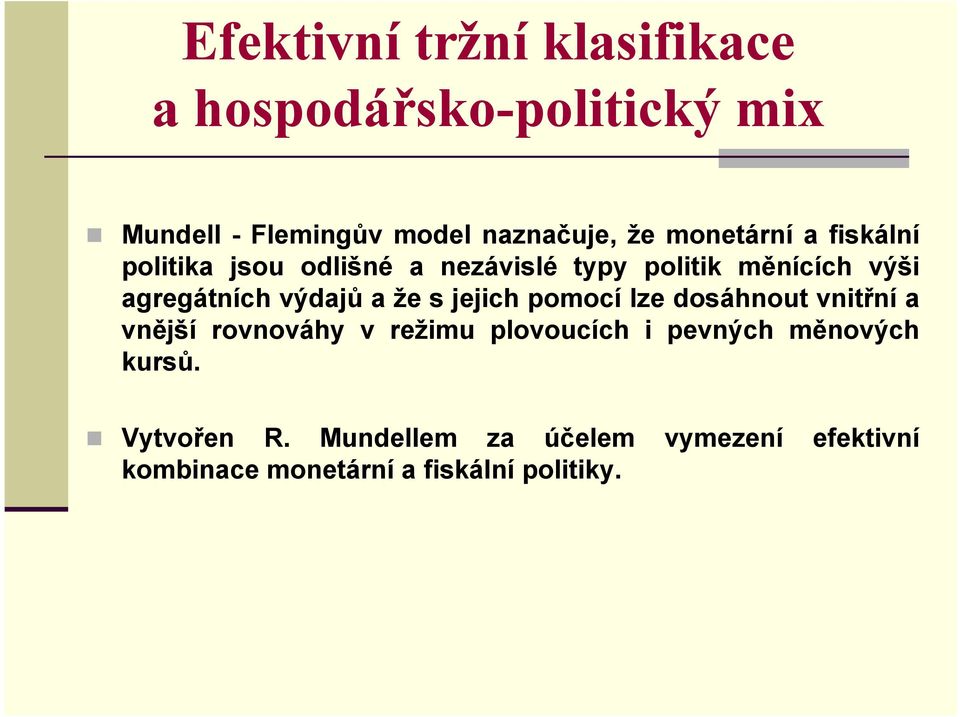 Efektivní tržní klasifikace
a hospodářsko-politický mix

Mundell - Flemingův model naznačuje, že monetární a fiskální politika jsou odlišné a nezávislé typy politik měnících výši agregátních výdajů a že s jejich pomocí lze dosáhnout vnitřní a vnější rovnováhy v režimu plovoucích i pevných měnových kursů.

Vytvořen R. Mundellem za účelem vymezení efektivní kombinace monetární a fiskální politiky.